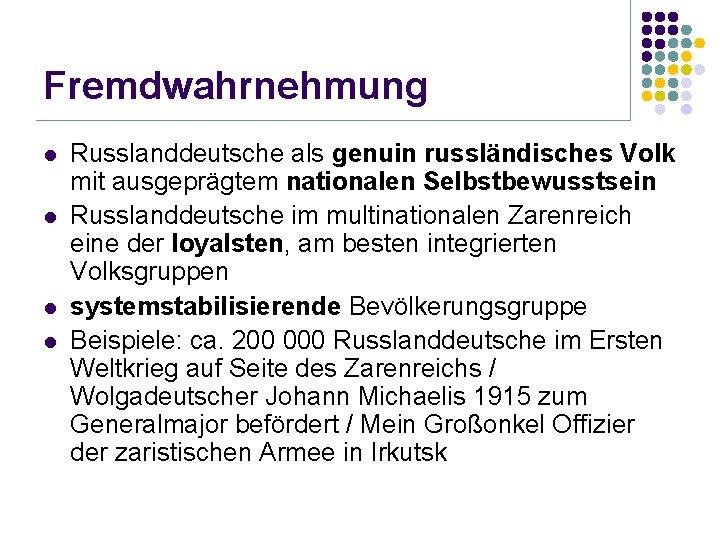 Fremdwahrnehmung

- Russlanddeutsche als genuin russländisches Volk mit ausgeprägtem nationalen Selbstbewusstsein
- Russlanddeutsche im multinationalen Zarenreich eine der loyalsten, am besten integrierten Volksgruppen
- systemstabilisierende Bevölkerungsgruppe
- Beispiele: ca. 200 000 Russlanddeutsche im Ersten Weltkrieg auf Seite des Zarenreichs / Wolgadeutscher Johann Michaelis 1915 zum Generalmajor befördert / Mein Großonkel Offizier der zaristischen Armee in Irkutsk